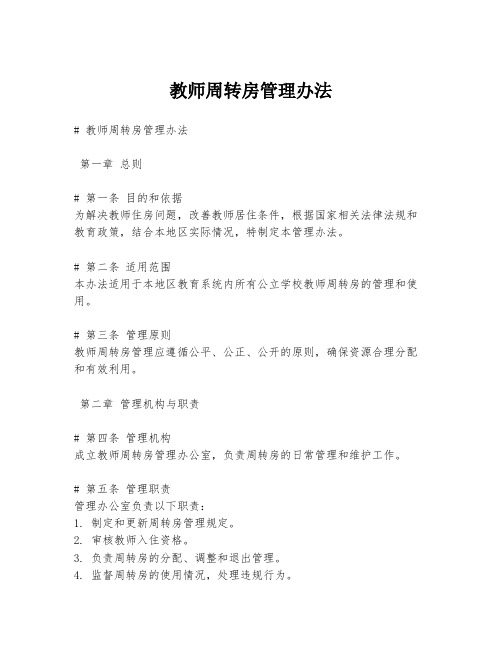 教师周转房管理办法

# 教师周转房管理办法

第一章 总则

# 第一条 目的和依据
为解决教师住房问题，改善教师居住条件，根据国家相关法律法规和教育政策，结合本地区实际情况，特制定本管理办法。

# 第二条 适用范围
本办法适用于本地区教育系统内所有公立学校教师周转房的管理和使用。

# 第三条 管理原则
教师周转房管理应遵循公平、公正、公开的原则，确保资源合理分配和有效利用。

第二章 管理机构与职责

# 第四条 管理机构
成立教师周转房管理办公室，负责周转房的日常管理和维护工作。

# 第五条 管理职责
管理办公室负责以下职责：
1. 制定和更新周转房管理规定。
2. 审核教师入住资格。
3. 负责周转房的分配、调整和退出管理。
4. 监督周转房的使用情况，处理违规行为。